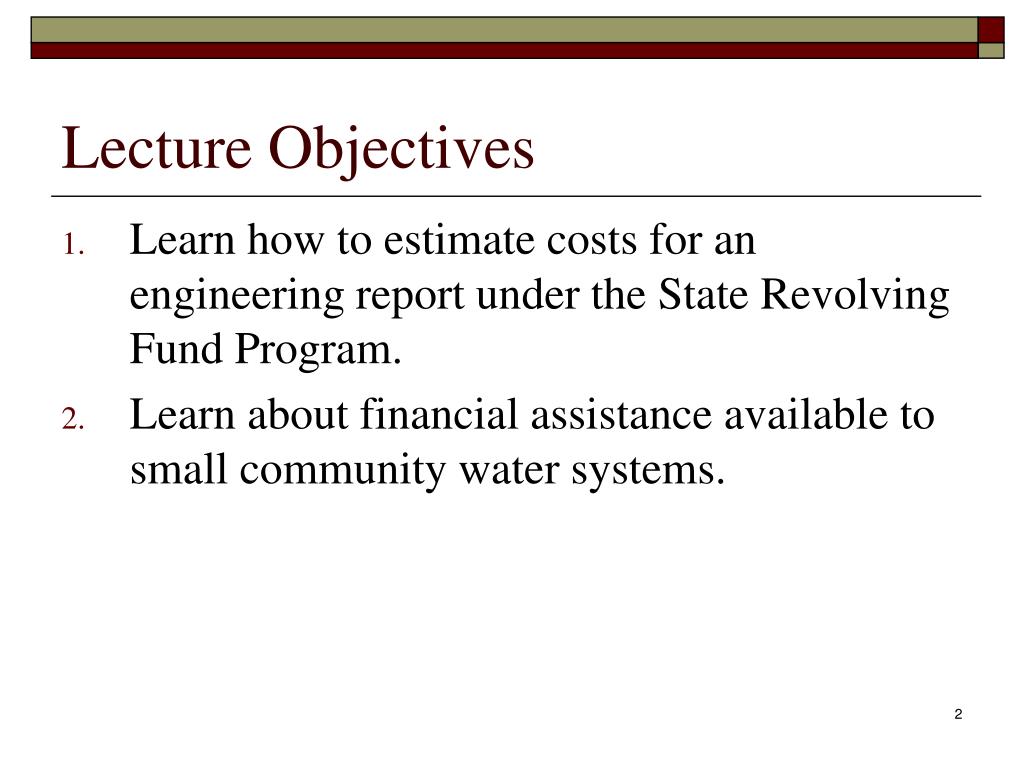 Lecture Objectives

1. Learn how to estimate costs for an engineering report under the State Revolving Fund Program.
2. Learn about financial assistance available to small community water systems.

2